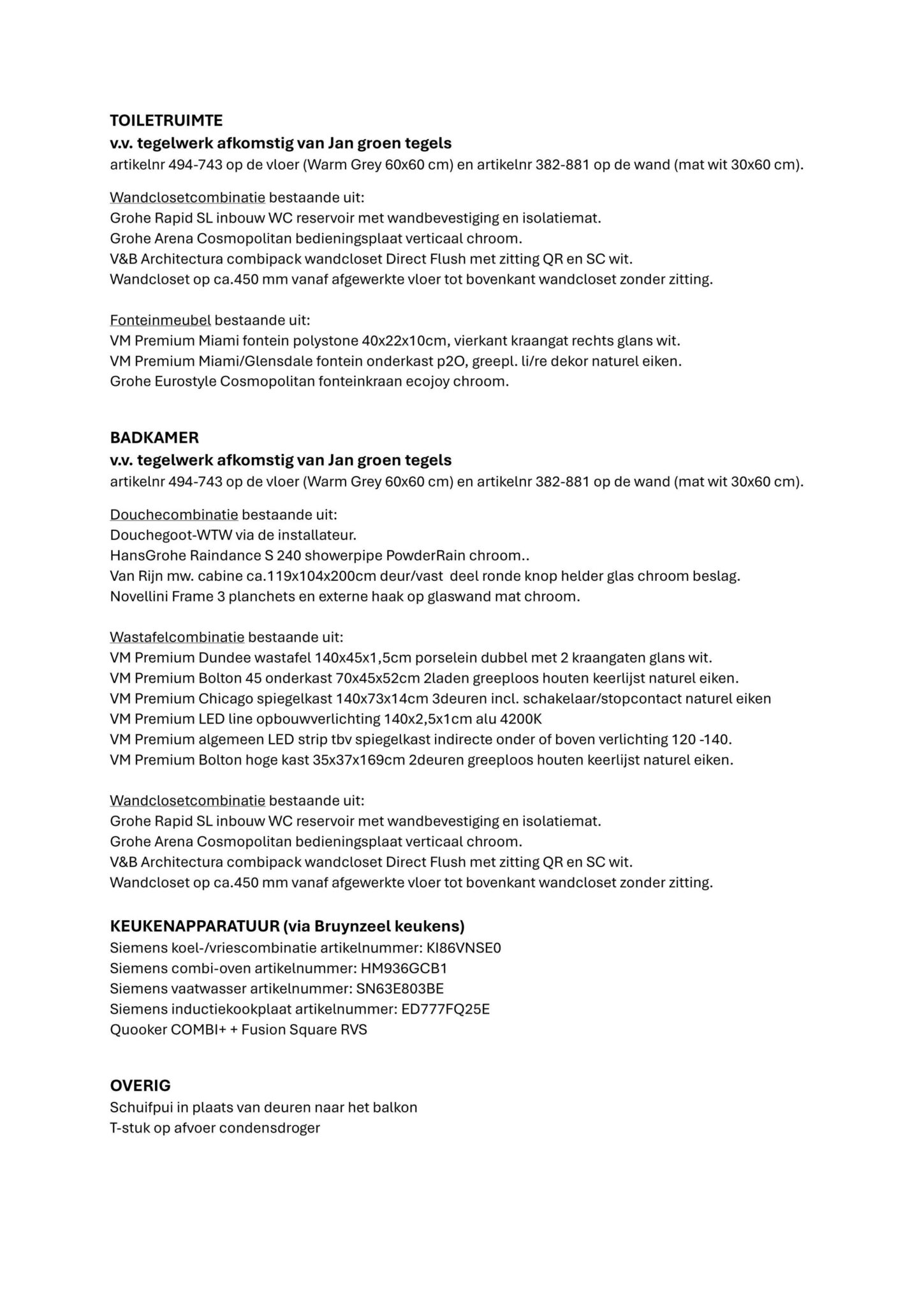 TOILETRUIMTE
v.v. tegelwerk afkomstig van Jan groen tegels
artikelnr 494-743 op de vloer (Warm Grey 60x60 cm) en artikelnr 382-881 op de wand (mat wit 30x60 cm).

Wandclosetcombinatie bestaande uit:
Grohe Rapid SL inbouw WC reservoir met wandbevestiging en isolatiemat.
Grohe Arena Cosmopolitan bedieningsplaat verticaal chroom.
V&B Architectura combipack wandcloset Direct Flush met zitting QR en SC wit.
Wandcloset op ca.450 mm vanaf afgewerkte vloer tot bovenkant wandcloset zonder zitting.

Fonteinmeubel bestaande uit:
VM Premium Miami fontein polystone 40x22x10cm, vierkant kraangat rechts glans wit.
VM Premium Miami/Glensdale fontein onderkast p2O, greepl. li/re dekor naturel eiken.
Grohe Eurostyle Cosmopolitan fonteinkraan ecojoy chroom.

BADKAMER
v.v. tegelwerk afkomstig van Jan groen tegels
artikelnr 494-743 op de vloer (Warm Grey 60x60 cm) en artikelnr 382-881 op de wand (mat wit 30x60 cm).

Douchecombinatie bestaande uit:
Douchegoot-WTW via de installateur.
HansGrohe Raindance S 240 showerpipe PowderRain chroom..
Van Rijn mw. cabine ca.119x104x200cm deur/vast deel ronde knop helder glas chroom beslag.
Novellini Frame 3 planchets en externe haak op glaswand mat chroom.

Wastafelcombinatie bestaande uit:
VM Premium Dundee wastafel 140x45x1,5cm porselein dubbel met 2 kraangaten glans wit.
VM Premium Bolton 45 onderkast 70x45x52cm 2laden greeploos houten keerlijst naturel eiken.
VM Premium Chicago spiegelkast 140x73x14cm 3deuren incl. schakelaar/stopcontact naturel eiken
VM Premium LED line opbouwverlichting 140x2,5x1cm alu 4200K
VM Premium algemeen LED strip tbv spiegelkast indirecte onder of boven verlichting 120 -140.
VM Premium Bolton hoge kast 35x37x169cm 2deuren greeploos houten keerlijst naturel eiken.

Wandclosetcombinatie bestaande uit:
Grohe Rapid SL inbouw WC reservoir met wandbevestiging en isolatiemat.
Grohe Arena Cosmopolitan bedieningsplaat verticaal chroom.
V&B Architectura combipack wandcloset Direct Flush met zitting QR en SC wit.
Wandcloset op ca.450 mm vanaf afgewerkte vloer tot bovenkant wandcloset zonder zitting.

KEUKENAPPARATUUR (via Bruynzeel keukens)
Siemens koel-/vriescombinatie artikelnummer: KI86VNSE0
Siemens combi-oven artikelnummer: HM936GCB1
Siemens vaatwasser artikelnummer: SN63E803BE
Siemens inductiekookplaat artikelnummer: ED777FQ25E
Quooker COMBI+ + Fusion Square RVS

OVERIG
Schuifpui in plaats van deuren naar het balkon
T-stuk op afvoer condensdroger